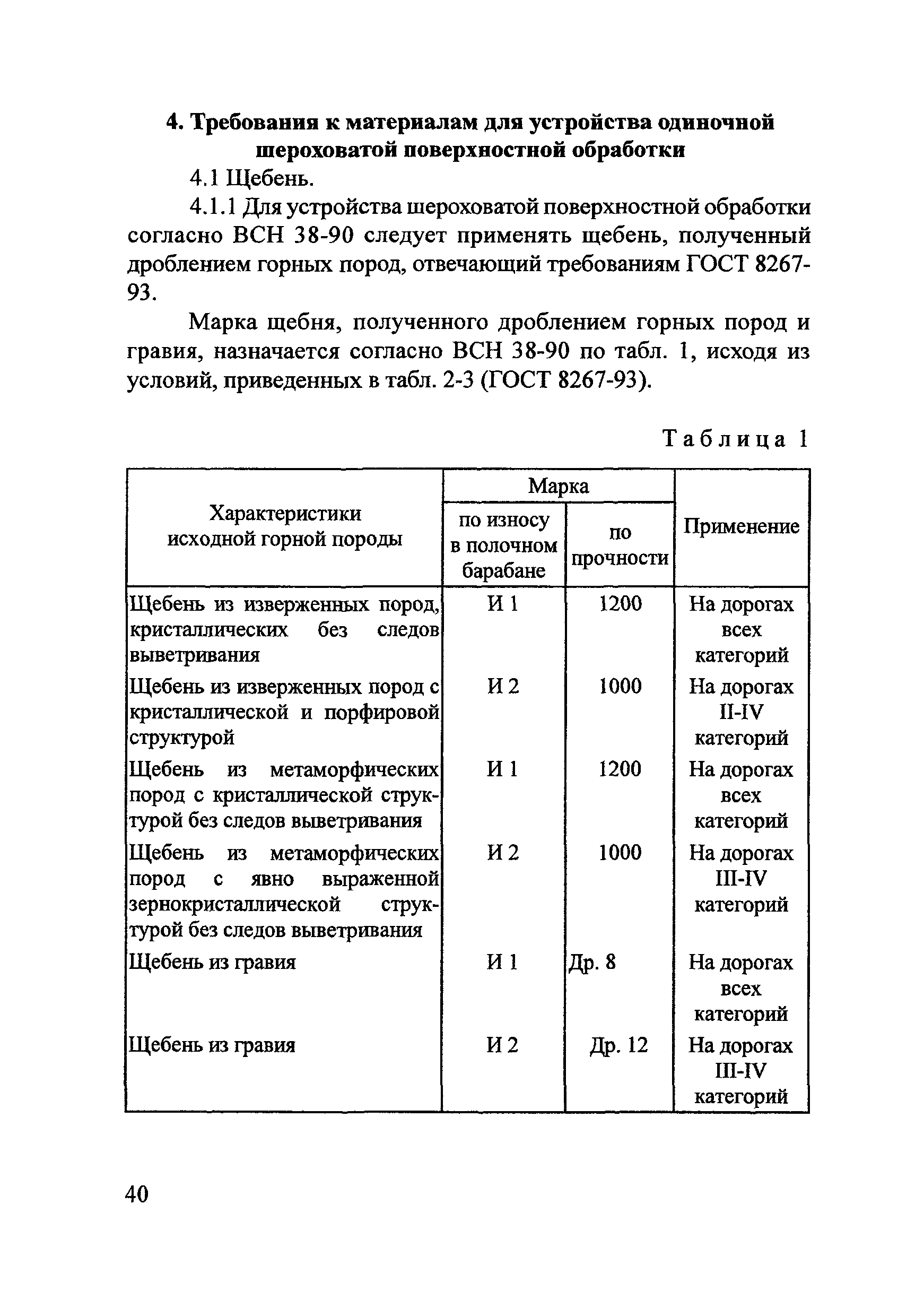 4. Требования к материалам для устройства одиночной шероховатой поверхностной обработки

4.1 Щебень.

4.1.1 Для устройства шероховатой поверхностной обработки согласно ВСН 38-90 следует применять щебень, полученный дроблением горных пород, отвечающий требованиям ГОСТ 8267-93.

Марка щебня, полученного дроблением горных пород и гравия, назначается согласно ВСН 38-90 по табл. 1, исходя из условий, приведенных в табл. 2-3 (ГОСТ 8267-93).

Таблица 1

| Характеристики исходной горной породы | Марка по износу в полочном барабане | Марка по прочности | Применение |
|---|---|---|---|
| Щебень из изверженных пород, кристаллических без следов выветривания | И 1 | 1200 | На дорогах всех категорий |
| Щебень из изверженных пород с кристаллической и порфировой структурой | И 2 | 1000 | На дорогах II-IV категорий |
| Щебень из метаморфических пород с кристаллической структурой без следов выветривания | И 1 | 1200 | На дорогах всех категорий |
| Щебень из метаморфических пород с явно выраженной зернокристаллической структурой без следов выветривания | И 2 | 1000 | На дорогах III-IV категорий |
| Щебень из гравия | И 1 | Др. 8 | На дорогах всех категорий |
| Щебень из гравия | И 2 | Др. 12 | На дорогах III-IV категорий |

40